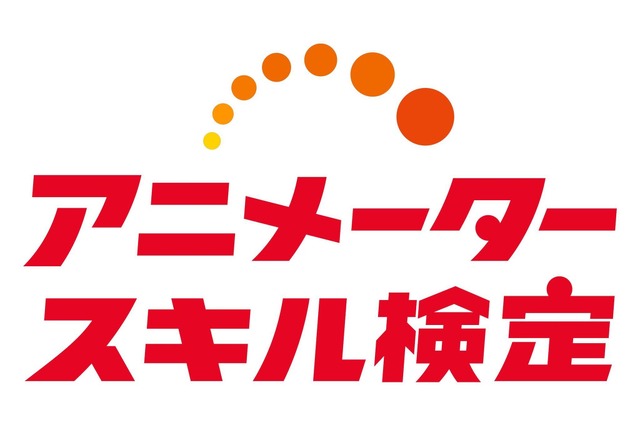 アニメーター
スキル検定